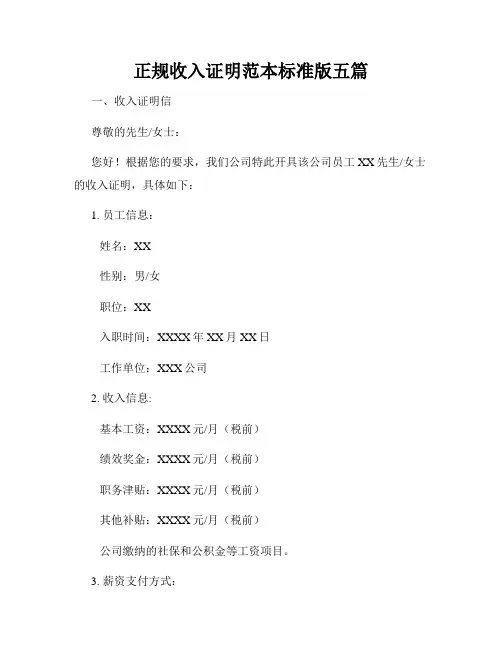 正规收入证明范本标准版五篇

一、收入证明信

尊敬的先生/女士：

您好！根据您的要求，我们公司特此开具该公司员工 XX 先生/女士的收入证明，具体如下：

1. 员工信息：

姓名：XX

性别：男/女

职位：XX

入职时间：XXXX 年 XX 月 XX 日

工作单位：XXX 公司

2. 收入信息：

基本工资：XXXX 元/月（税前）

绩效奖金：XXXX 元/月（税前）

职务津贴：XXXX 元/月（税前）

其他补贴：XXXX 元/月（税前）

公司缴纳的社保和公积金等工资项目。

3. 薪资支付方式：